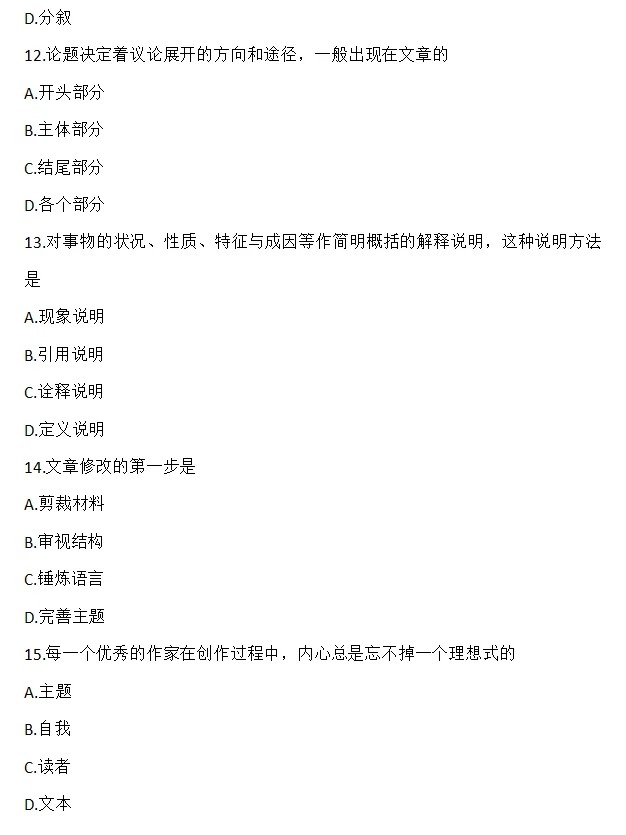 D.分叙

12.论题决定着议论展开的方向和途径，一般出现在文章的

A.开头部分

B.主体部分

C.结尾部分

D.各个部分

13.对事物的状况、性质、特征与成因等作简明概括的解释说明，这种说明方法是

A.现象说明

B.引用说明

C.诠释说明

D.定义说明

14.文章修改的第一步是

A.剪裁材料

B.审视结构

C.锤炼语言

D.完善主题

15.每一个优秀的作家在创作过程中，内心总是忘不掉一个理想式的

A.主题

B.自我

C.读者

D.文本